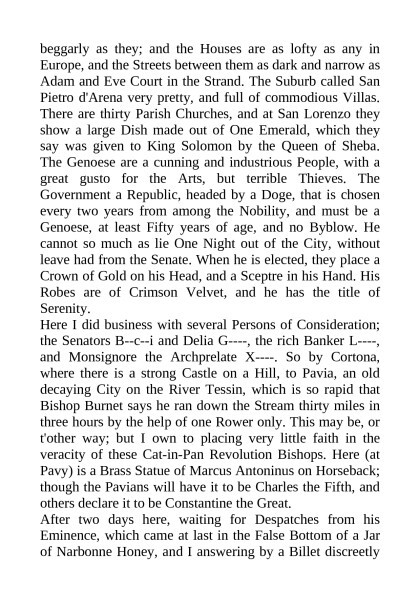 beggarly as they; and the Houses are as lofty as any in Europe, and the Streets between them as dark and narrow as Adam and Eve Court in the Strand. The Suburb called San Pietro d'Arena very pretty, and full of commodious Villas. There are thirty Parish Churches, and at San Lorenzo they show a large Dish made out of One Emerald, which they say was given to King Solomon by the Queen of Sheba. The Genoese are a cunning and industrious People, with a great gusto for the Arts, but terrible Thieves. The Government a Republic, headed by a Doge, that is chosen every two years from among the Nobility, and must be a Genoese, at least Fifty years of age, and no Byblow. He cannot so much as lie One Night out of the City, without leave had from the Senate. When he is elected, they place a Crown of Gold on his Head, and a Sceptre in his Hand. His Robes are of Crimson Velvet, and he has the title of Serenity.
Here I did business with several Persons of Consideration; the Senators B--c--i and Delia G----, the rich Banker L----, and Monsignore the Archprelate X----. So by Cortona, where there is a strong Castle on a Hill, to Pavia, an old decaying City on the River Tessin, which is so rapid that Bishop Burnet says he ran down the Stream thirty miles in three hours by the help of one Rower only. This may be, or t'other way; but I own to placing very little faith in the veracity of these Cat-in-Pan Revolution Bishops. Here (at Pavy) is a Brass Statue of Marcus Antoninus on Horseback; though the Pavians will have it to be Charles the Fifth, and others declare it to be Constantine the Great.
After two days here, waiting for Despatches from his Eminence, which came at last in the False Bottom of a Jar of Narbonne Honey, and I answering by a Billet discreetly